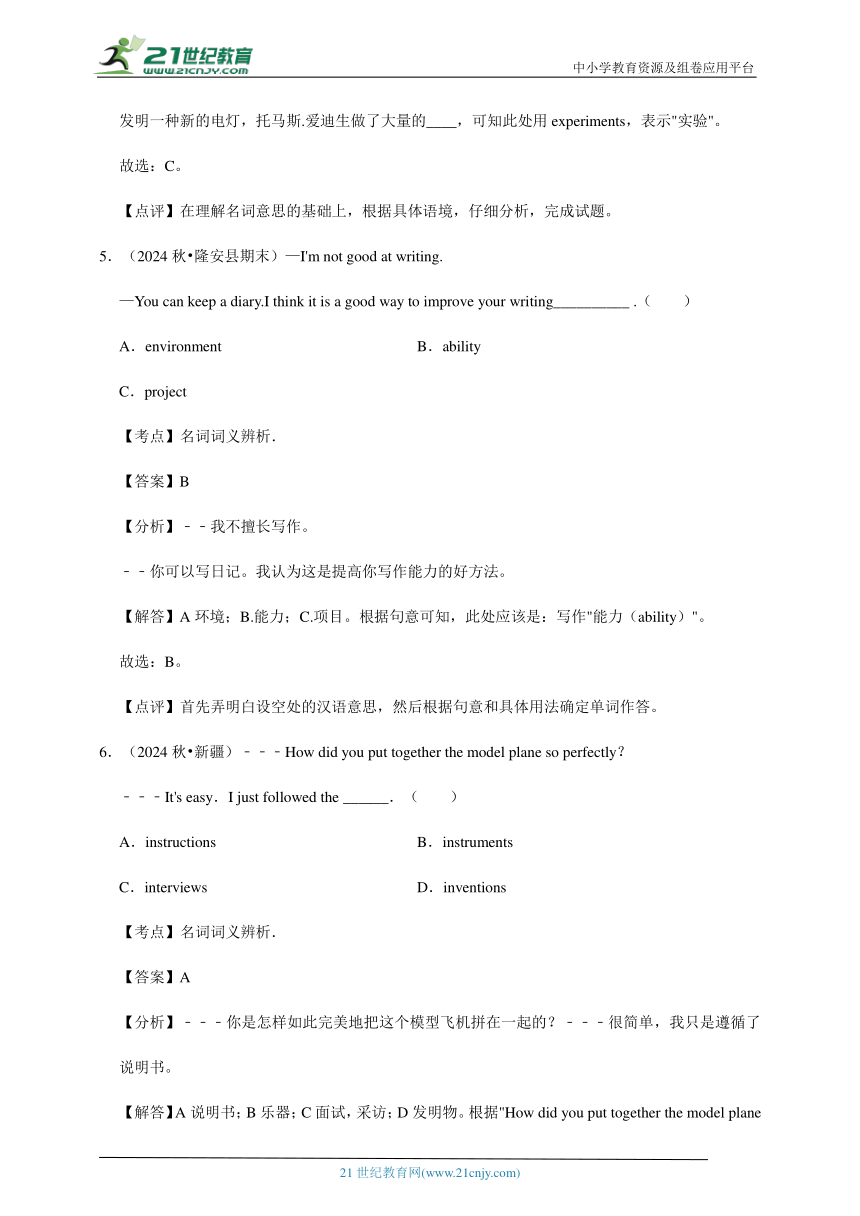 21世纪教育
www.21cnjy.com
中小学教育资源及组卷应用平台

发明一种新的电灯，托马斯.爱迪生做了大量的____，可知此处用 experiments，表示"实验"。

故选：C。

【点评】在理解名词意思的基础上，根据具体语境，仔细分析，完成试题。

5．（2024 秋•隆安县期末）—I'm not good at writing.

—You can keep a diary.I think it is a good way to improve your writing__________ .（　　）

A．environment

B．ability

C．project

【考点】名词词义辨析．

【答案】B

【分析】﹣﹣我不擅长写作。

﹣﹣你可以写日记。我认为这是提高你写作能力的好方法。

【解答】A 环境；B.能力；C.项目。根据句意可知，此处应该是：写作"能力（ability）"。

故选：B。

【点评】首先弄明白设空处的汉语意思，然后根据句意和具体用法确定单词作答。

6．（2024 秋•新疆）﹣﹣﹣How did you put together the model plane so perfectly？

﹣﹣﹣It's easy．I just followed the ______．（　　）

A．instructions

B．instruments

C．interviews

D．inventions

【考点】名词词义辨析．

【答案】A

【分析】﹣﹣﹣你是怎样如此完美地把这个模型飞机拼在一起的？﹣﹣﹣很简单，我只是遵循了说明书。

【解答】A 说明书；B 乐器；C 面试，采访；D 发明物。根据"How did you put together the model plane

21 世纪教育网(www.21cnjy.com)